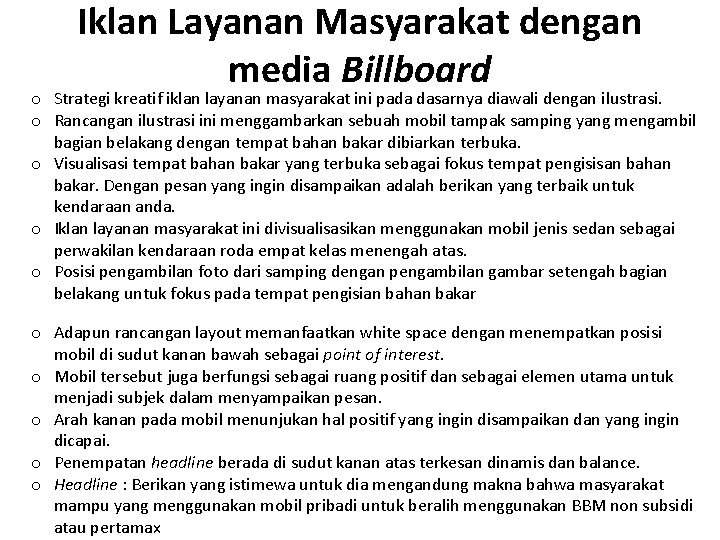 Iklan Layanan Masyarakat dengan media Billboard

o Strategi kreatif iklan layanan masyarakat ini pada dasarnya diawali dengan ilustrasi.
o Rancangan ilustrasi ini menggambarkan sebuah mobil tampak samping yang mengambil bagian belakang dengan tempat bahan bakar dibiarkan terbuka.
o Visualisasi tempat bahan bakar yang terbuka sebagai fokus tempat pengisisan bahan bakar. Dengan pesan yang ingin disampaikan adalah berikan yang terbaik untuk kendaraan anda.
o Iklan layanan masyarakat ini divisualisasikan menggunakan mobil jenis sedan sebagai perwakilan kendaraan roda empat kelas menengah atas.
o Posisi pengambilan foto dari samping dengan pengambilan gambar setengah bagian belakang untuk fokus pada tempat pengisian bahan bakar

o Adapun rancangan layout memanfaatkan white space dengan menempatkan posisi mobil di sudut kanan bawah sebagai point of interest.
o Mobil tersebut juga berfungsi sebagai ruang positif dan sebagai elemen utama untuk menjadi subjek dalam menyampaikan pesan.
o Arah kanan pada mobil menunjukan hal positif yang ingin disampaikan dan yang ingin dicapai.
o Penempatan headline berada di sudut kanan atas terkesan dinamis dan balance.
o Headline : Berikan yang istimewa untuk dia mengandung makna bahwa masyarakat mampu yang menggunakan mobil pribadi untuk beralih menggunakan BBM non subsidi atau pertamax